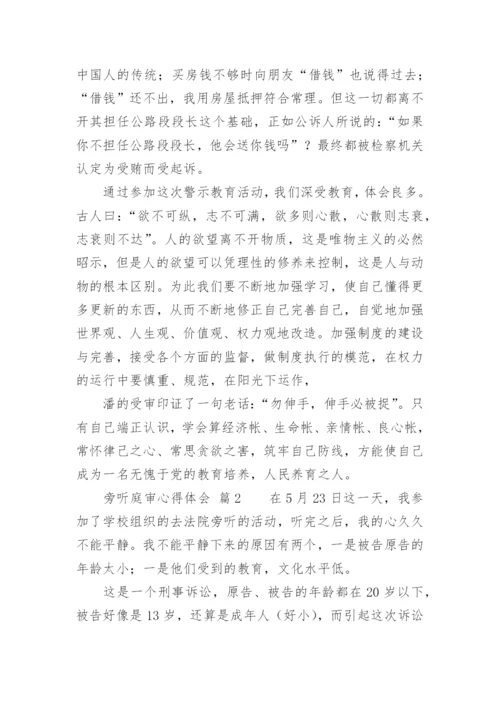 中国人的传统；买房钱不够时向朋友“借钱”也说得过去；“借钱”还不出，我用房屋抵押符合常理。但这一切都离不开其担任公路段段长这个基础，正如公诉人所说的：“如果你不担任公路段段长，他会送你钱吗”？最终都被检察机关认定为受贿而受起诉。

通过参加这次警示教育活动，我们深受教育，体会良多。古人曰：“欲不可纵，志不可满，欲多则心散，心散则志衰，志衰则不达”。人的欲望离不开物质，这是唯物主义的必然昭示，但是人的欲望可以凭理性的修养来控制，这是人与动物的根本区别。为此我们要不断地加强学习，使自己懂得更多更新的东西，从而不断地修正自己完善自己，自觉地加强世界观、人生观、价值观、权力观地改造。加强制度的建设与完善，接受各个方面的监督，做制度执行的模范，在权力的运行中要慎重、规范，在阳光下运作，

潘的受审印证了一句老话：“勿伸手，伸手必被捉”。只有自己端正认识，学会算经济帐、生命帐、亲情帐、良心帐，常怀律己之心、常思贪欲之害，筑牢自己防线，方能使自己成为一名无愧于党的教育培养，人民养育之人。

旁听庭审心得体会 篇2　　在5月23日这一天，我参加了学校组织的去法院旁听的活动，听完之后，我的心久久不能平静。我不能平静下来的原因有两个，一是被告原告的年龄太小；一是他们受到的教育，文化水平低。

这是一个刑事诉讼，原告、被告的年龄都在20岁以下，被告好像是13岁，还算是成年人（好小），而引起这次诉讼